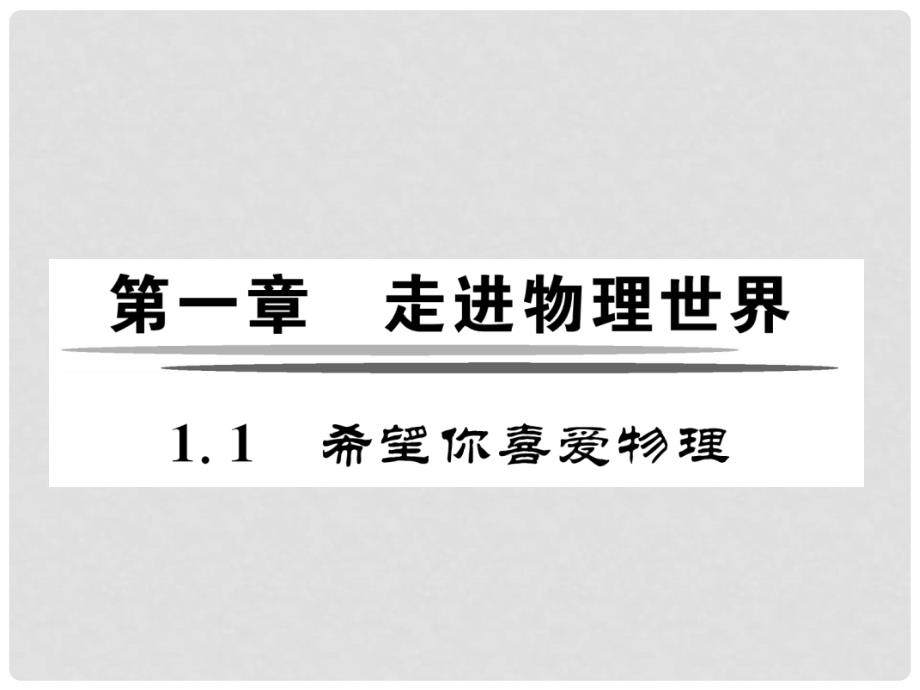 第一章　走进物理世界

1.1　希望你喜爱物理